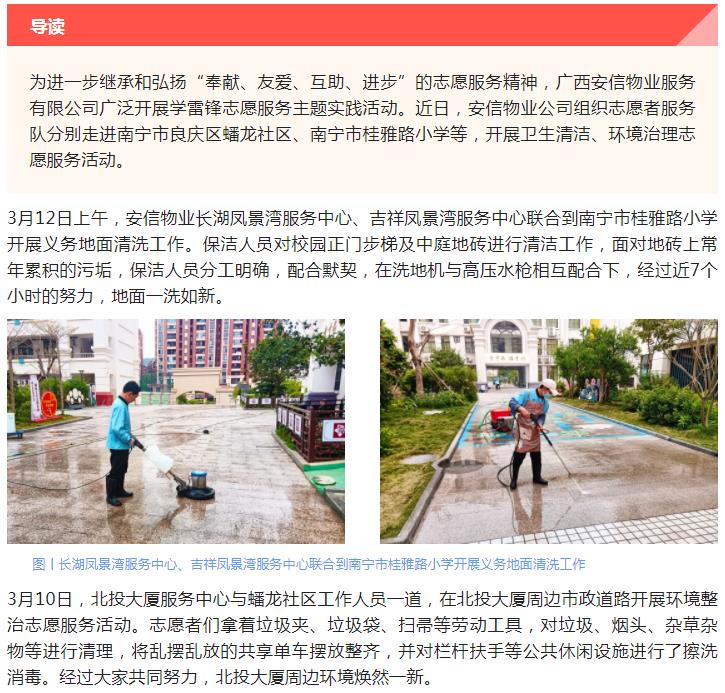 导读

为进一步继承和弘扬“奉献、友爱、互助、进步”的志愿服务精神，广西安信物业服务有限公司广泛开展学雷锋志愿服务主题实践活动。近日，安信物业公司组织志愿者服务队分别走进南宁市良庆区蟠龙社区、南宁市桂雅路小学等，开展卫生清洁、环境治理志愿服务活动。

3月12日上午，安信物业长湖凤景湾服务中心、吉祥凤景湾服务中心联合到南宁市桂雅路小学开展义务地面清洗工作。保洁人员对校园正门步梯及中庭地砖进行清洁工作，面对地砖上常年累积的污垢，保洁人员分工明确，配合默契，在洗地机与高压水枪相互配合下，经过近7个小时的努力，地面一洗如新。

图丨长湖凤景湾服务中心、吉祥凤景湾服务中心联合到南宁市桂雅路小学开展义务地面清洗工作

3月10日，北投大厦服务中心与蟠龙社区工作人员一道，在北投大厦周边市政道路开展环境整治志愿服务活动。志愿者们拿着垃圾夹、垃圾袋、扫帚等劳动工具，对垃圾、烟头、杂草杂物等进行清理，将乱摆乱放的共享单车摆放整齐，并对栏杆扶手等公共休闲设施进行了擦洗消毒。经过大家共同努力，北投大厦周边环境焕然一新。